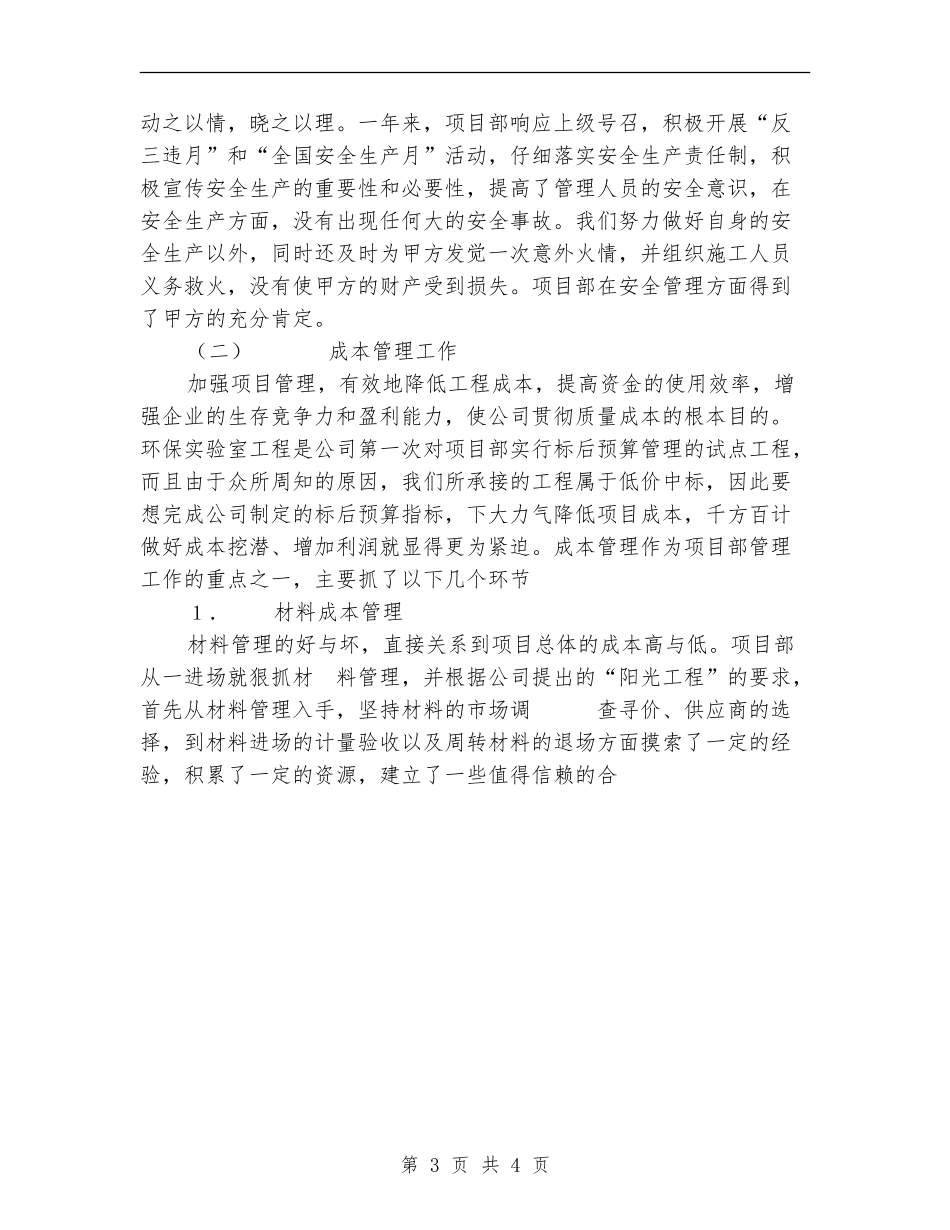 动之以情，晓之以理。一年来，项目部响应上级号召，积极开展“反三违月”和“全国安全生产月”活动，仔细落实安全生产责任制，积极宣传安全生产的重要性和必要性，提高了管理人员的安全意识，在安全生产方面，没有出现任何大的安全事故。我们努力做好自身的安全生产以外，同时还及时为甲方发觉一次意外火情，并组织施工人员义务救火，没有使甲方的财产受到损失。项目部在安全管理方面得到了甲方的充分肯定。

（二） 成本管理工作

加强项目管理，有效地降低工程成本，提高资金的使用效率，增强企业的生存竞争力和盈利能力，使公司贯彻质量成本的根本目的。环保实验室工程是公司第一次对项目部实行标后预算管理的试点工程，而且由于众所周知的原因，我们所承接的工程属于低价中标，因此要想完成公司制定的标后预算指标，下大力气降低项目成本，千方百计做好成本挖潜、增加利润就显得更为紧迫。成本管理作为项目部管理工作的重点之一，主要抓了以下几个环节

1． 材料成本管理

材料管理的好与坏，直接关系到项目总体的成本高与低。项目部从一进场就狠抓材 料管理，并根据公司提出的“阳光工程”的要求，首先从材料管理入手，坚持材料的市场调 查寻价、供应商的选择，到材料进场的计量验收以及周转材料的退场方面摸索了一定的经验，积累了一定的资源，建立了一些值得信赖的合

第 3 页 共 4 页